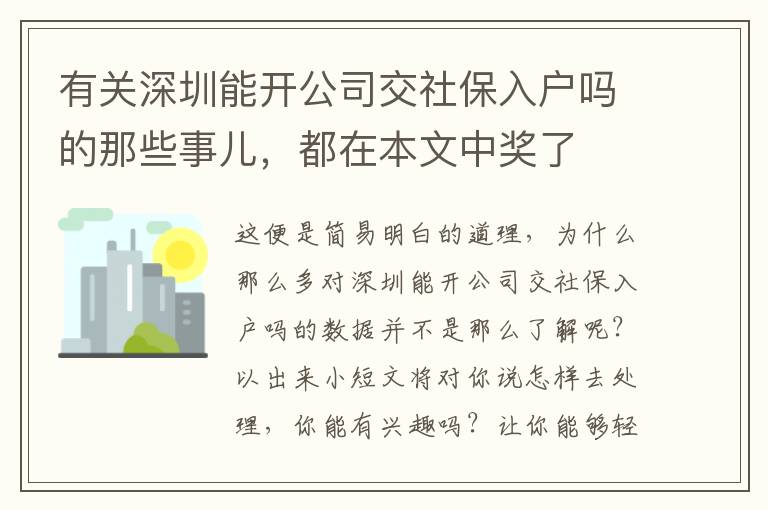 有关深圳能开公司交社保入户吗的那些事儿，都在本文中奖了

这便是简易明白的道理，为什么那么多对深圳能开公司交社保入户吗的数据并不是那么了解呢？以出来小短文将对你说怎样去处理，你能有兴趣吗？让你能够轻